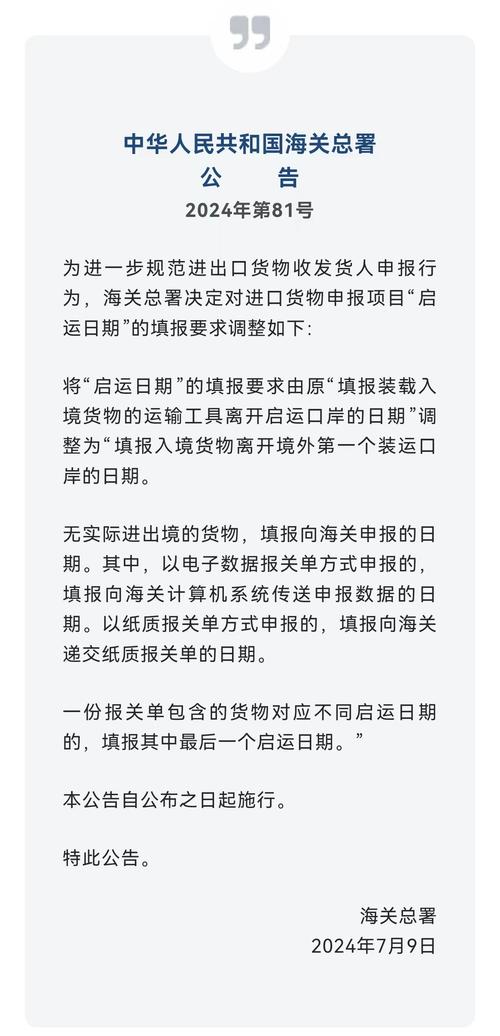 中华人民共和国海关总署
公　告
2024年第81号

为进一步规范进出口货物收发货人申报行为，海关总署决定对进口货物申报项目“启运日期”的填报要求调整如下：

将“启运日期”的填报要求由原“填报装载入境货物的运输工具离开启运口岸的日期”调整为“填报入境货物离开境外第一个装运口岸的日期。

无实际进出境的货物，填报向海关申报的日期。其中，以电子数据报关单方式申报的，填报向海关计算机系统传送申报数据的日期。以纸质报关单方式申报的，填报向海关递交纸质报关单的日期。

一份报关单包含的货物对应不同启运日期的，填报其中最后一个启运日期。”

本公告自公布之日起施行。

特此公告。

海关总署
2024年7月9日